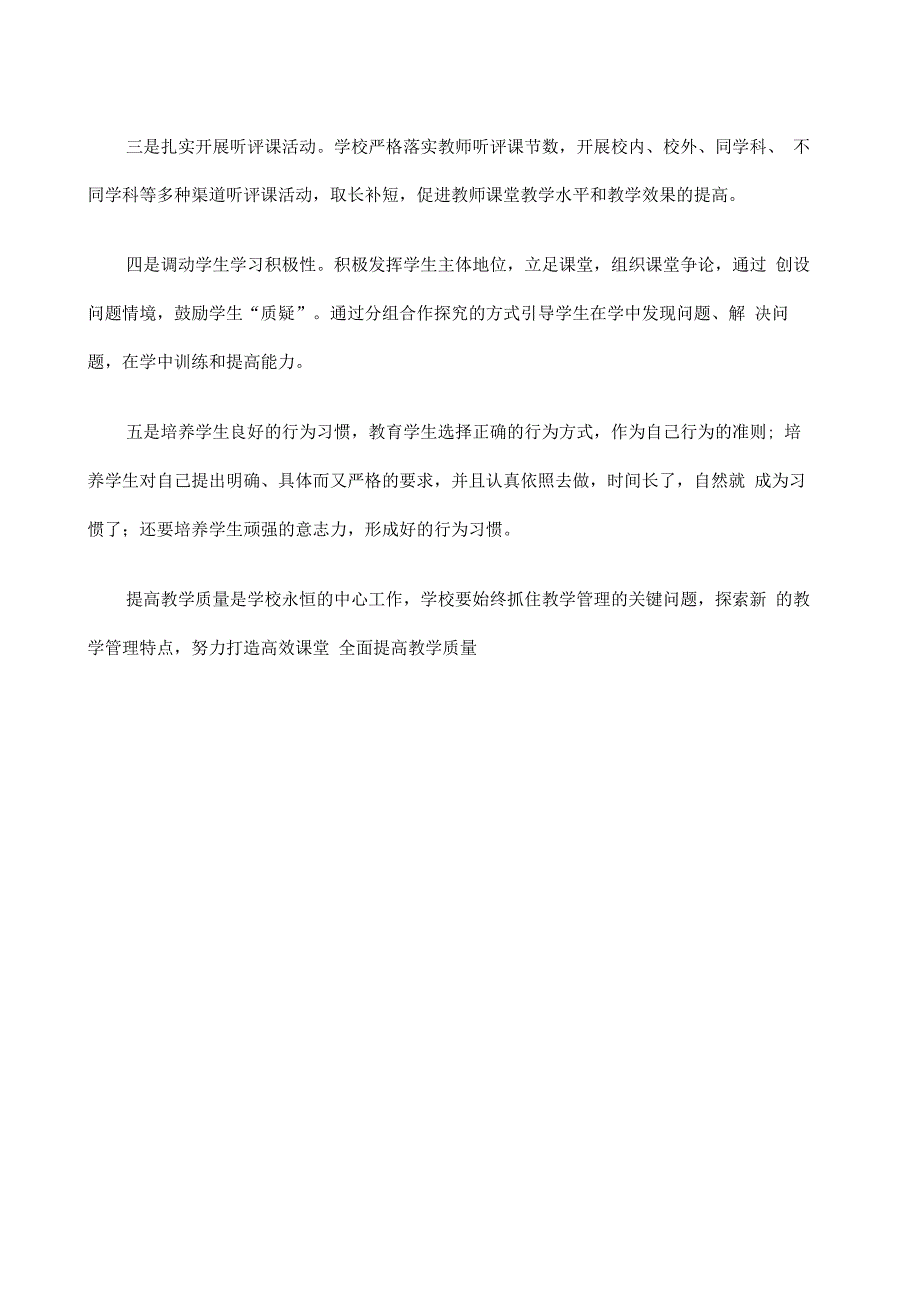 三是扎实开展听评课活动。学校严格落实教师听评课节数，开展校内、校外、同学科、 不同学科等多种渠道听评课活动，取长补短，促进教师课堂教学水平和教学效果的提高。

四是调动学生学习积极性。积极发挥学生主体地位，立足课堂，组织课堂争论，通过 创设问题情境，鼓励学生“质疑”。通过分组合作探究的方式引导学生在学中发现问题、解 决问题，在学中训练和提高能力。

五是培养学生良好的行为习惯，教育学生选择正确的行为方式，作为自己行为的准则; 培养学生对自己提出明确、具体而又严格的要求，并且认真依照去做，时间长了，自然就 成为习惯了；还要培养学生顽强的意志力，形成好的行为习惯。

提高教学质量是学校永恒的中心工作，学校要始终抓住教学管理的关键问题，探索新 的教学管理特点，努力打造高效课堂 全面提高教学质量